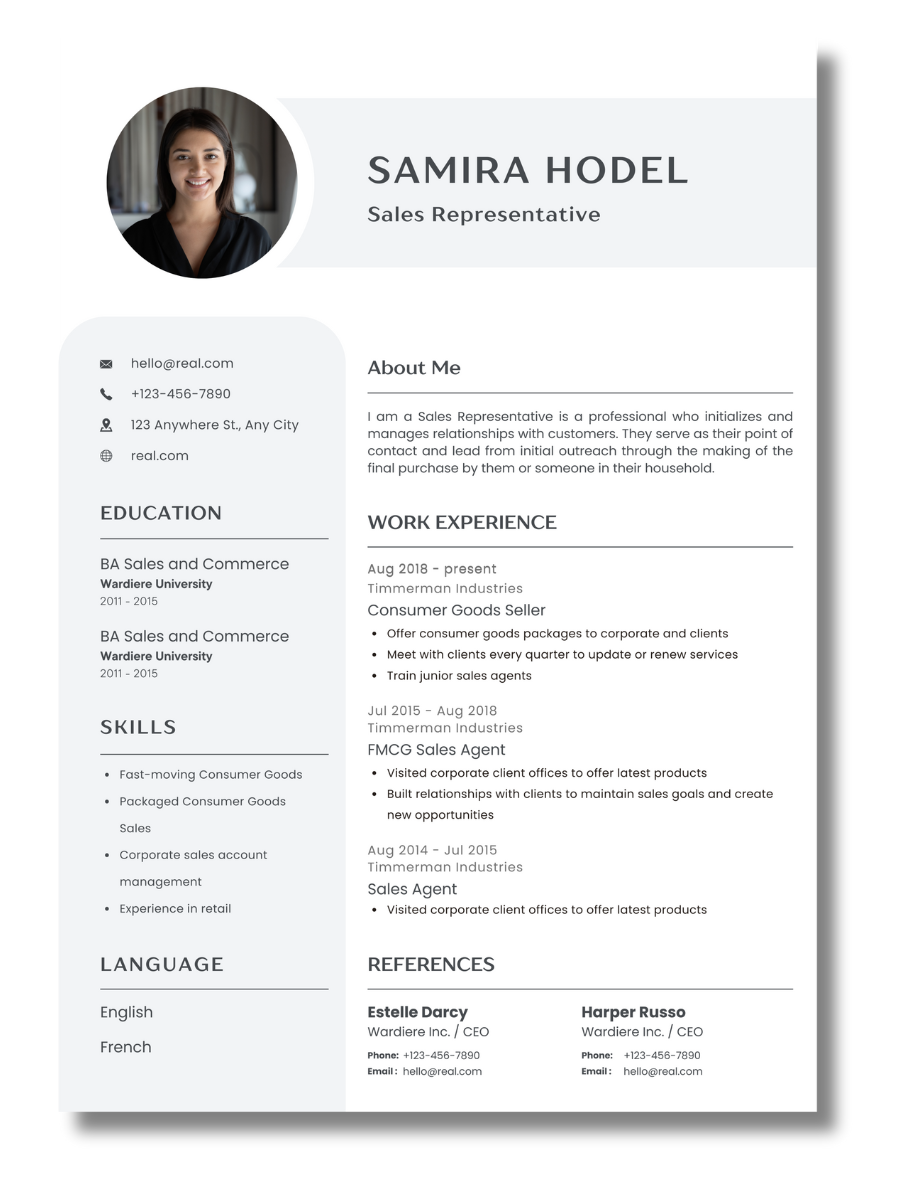 SAMIRA HODEL
Sales Representative

hello@real.com
+123-456-7890
123 Anywhere St., Any City
real.com

EDUCATION

BA Sales and Commerce
Wardiere University
2011 - 2015

BA Sales and Commerce
Wardiere University
2011 - 2015

SKILLS

- Fast-moving Consumer Goods
- Packaged Consumer Goods Sales
- Corporate sales account management
- Experience in retail

LANGUAGE

English
French

About Me

I am a Sales Representative is a professional who initializes and manages relationships with customers. They serve as their point of contact and lead from initial outreach through the making of the final purchase by them or someone in their household.

WORK EXPERIENCE

Aug 2018 - present
Timmerman Industries
Consumer Goods Seller
- Offer consumer goods packages to corporate and clients
- Meet with clients every quarter to update or renew services
- Train junior sales agents

Jul 2015 - Aug 2018
Timmerman Industries
FMCG Sales Agent
- Visited corporate client offices to offer latest products
- Built relationships with clients to maintain sales goals and create new opportunities

Aug 2014 - Jul 2015
Timmerman Industries
Sales Agent
- Visited corporate client offices to offer latest products

REFERENCES

Estelle Darcy
Wardiere Inc. / CEO
Phone: +123-456-7890
Email : hello@real.com

Harper Russo
Wardiere Inc. / CEO
Phone: +123-456-7890
Email : hello@real.com